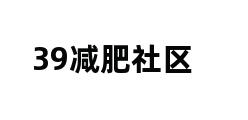 39减肥社区